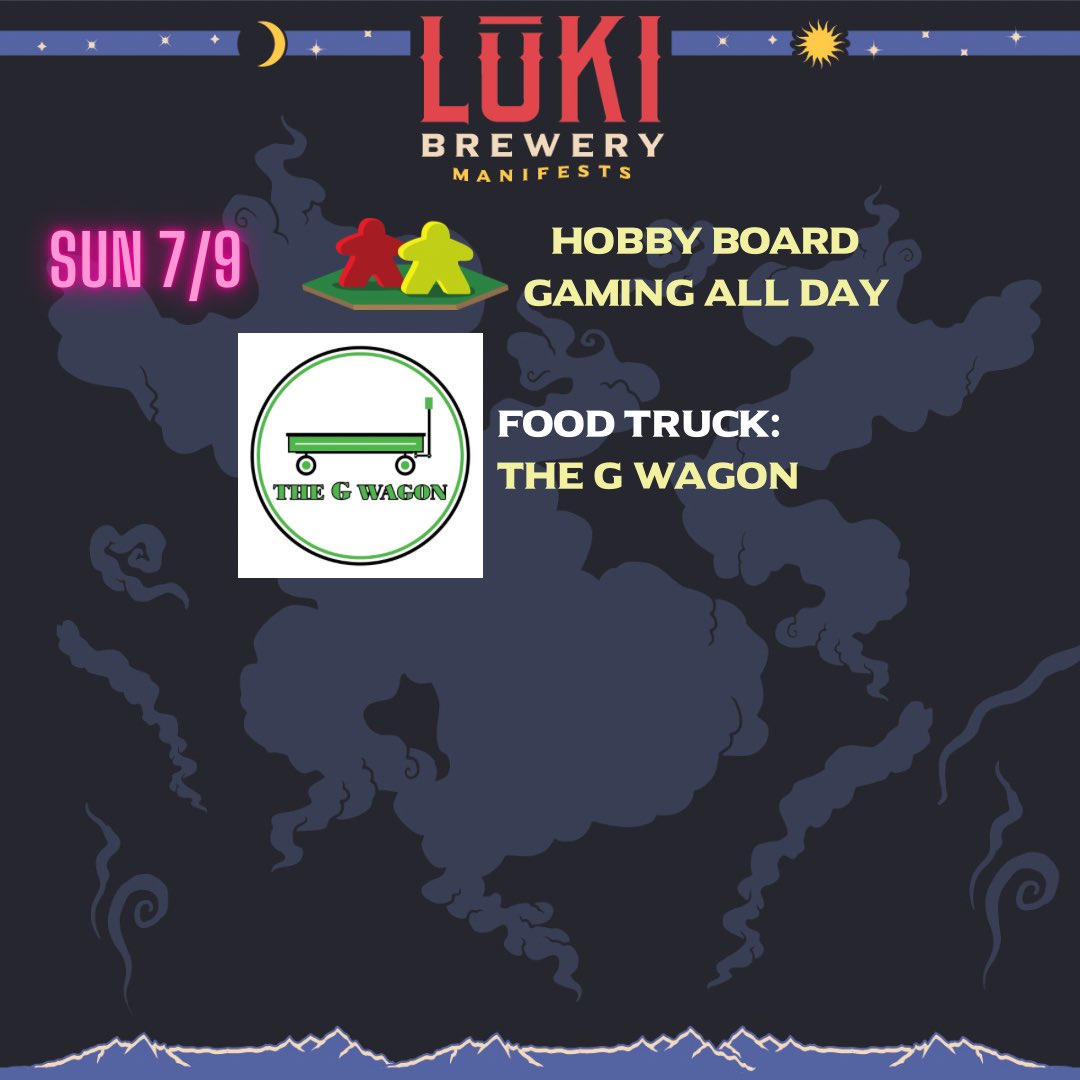 LŪKI
BREWERY
MANIFESTS

SUN 7/9

HOBBY BOARD GAMING ALL DAY

THE G WAGON

FOOD TRUCK:
THE G WAGON